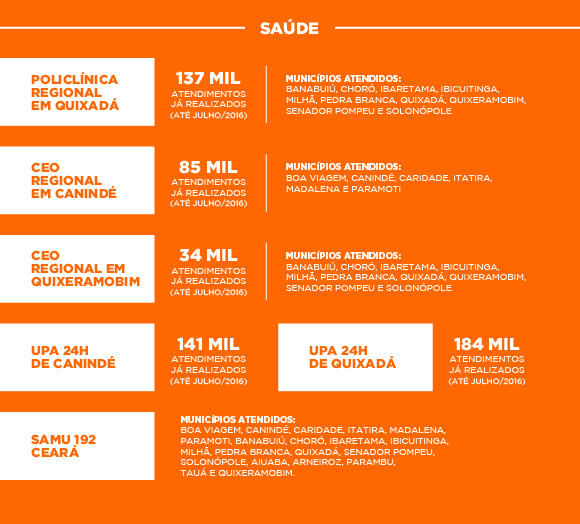 SAÚDE

POLICLÍNICA REGIONAL EM QUIXADÁ

137 MIL
ATENDIMENTOS JÁ REALIZADOS (ATÉ JULHO/2016)

MUNICÍPIOS ATENDIDOS:
BANABUIÚ, CHORÓ, IBARETAMA, IBICUITINGA, MILHÃ, PEDRA BRANCA, QUIXADÁ, QUIXERAMOBIM, SENADOR POMPEU E SOLONÓPOLE

CEO REGIONAL EM CANINDÉ

85 MIL
ATENDIMENTOS JÁ REALIZADOS (ATÉ JULHO/2016)

MUNICÍPIOS ATENDIDOS:
BOA VIAGEM, CANINDÉ, CARIDADE, ITATIRA, MADALENA E PARAMOTI

CEO REGIONAL EM QUIXERAMOBIM

34 MIL
ATENDIMENTOS JÁ REALIZADOS (ATÉ JULHO/2016)

MUNICÍPIOS ATENDIDOS:
BANABUIÚ, CHORÓ, IBARETAMA, IBICUITINGA, MILHÃ, PEDRA BRANCA, QUIXADÁ, QUIXERAMOBIM, SENADOR POMPEU E SOLONÓPOLE

UPA 24H DE CANINDÉ

141 MIL
ATENDIMENTOS JÁ REALIZADOS (ATÉ JULHO/2016)

UPA 24H DE QUIXADÁ

184 MIL
ATENDIMENTOS JÁ REALIZADOS (ATÉ JULHO/2016)

SAMU 192 CEARÁ

MUNICÍPIOS ATENDIDOS:
BOA VIAGEM, CANINDÉ, CARIDADE, ITATIRA, MADALENA, PARAMOTI, BANABUIÚ, CHORÓ, IBARETAMA, IBICUITINGA, MILHÃ, PEDRA BRANCA, QUIXADÁ, SENADOR POMPEU, SOLONÓPOLE, AIUABA, ARNEIROZ, PARAMBU, TAUÁ E QUIXERAMOBIM.